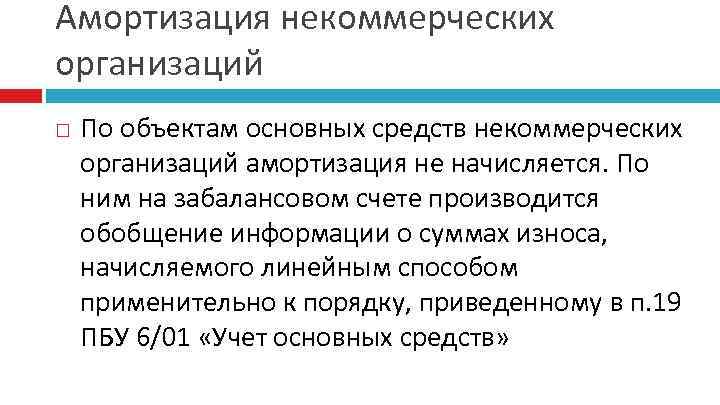 Амортизация некоммерческих организаций

По объектам основных средств некоммерческих организаций амортизация не начисляется. По ним на забалансовом счете производится обобщение информации о суммах износа, начисляемого линейным способом применительно к порядку, приведенному в п.19 ПБУ 6/01 «Учет основных средств»